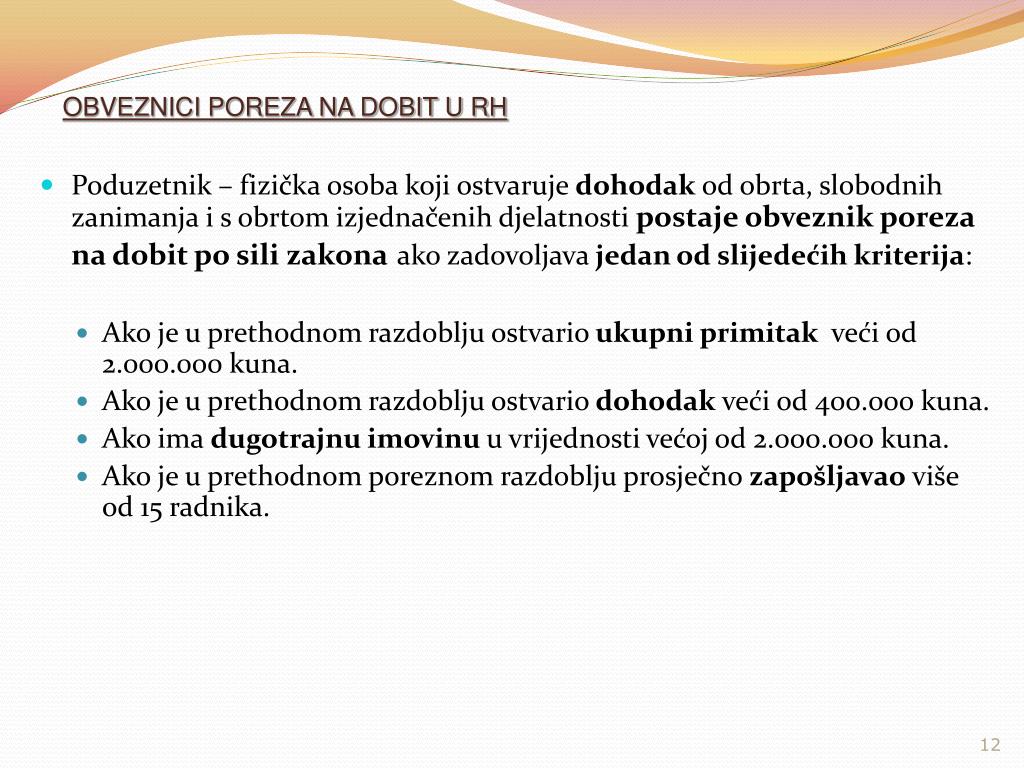 OBVEZNICI POREZA NA DOBIT U RH

Poduzetnik – fizička osoba koji ostvaruje dohodak od obrta, slobodnih zanimanja i s obrtom izjednačenih djelatnosti postaje obveznik poreza na dobit po sili zakona ako zadovoljava jedan od slijedećih kriterija:

Ako je u prethodnom razdoblju ostvario ukupni primitak veći od 2.000.000 kuna.
Ako je u prethodnom razdoblju ostvario dohodak veći od 400.000 kuna.
Ako ima dugotrajnu imovinu u vrijednosti većoj od 2.000.000 kuna.
Ako je u prethodnom poreznom razdoblju prosječno zapošljavao više od 15 radnika.

12